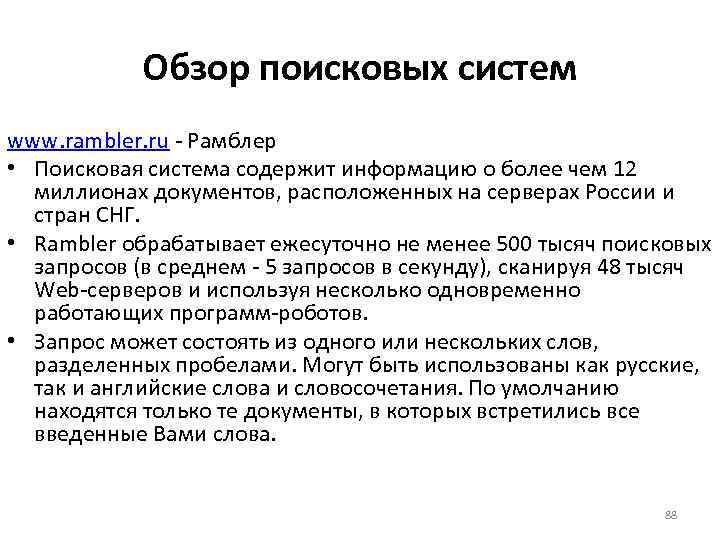 Обзор поисковых систем

www.rambler.ru - Рамблер

• Поисковая система содержит информацию о более чем 12 миллионах документов, расположенных на серверах России и стран СНГ.

• Rambler обрабатывает ежесуточно не менее 500 тысяч поисковых запросов (в среднем - 5 запросов в секунду), сканируя 48 тысяч Web-серверов и используя несколько одновременно работающих программ-роботов.

• Запрос может состоять из одного или нескольких слов, разделенных пробелами. Могут быть использованы как русские, так и английские слова и словосочетания. По умолчанию находятся только те документы, в которых встретились все введенные Вами слова.

88